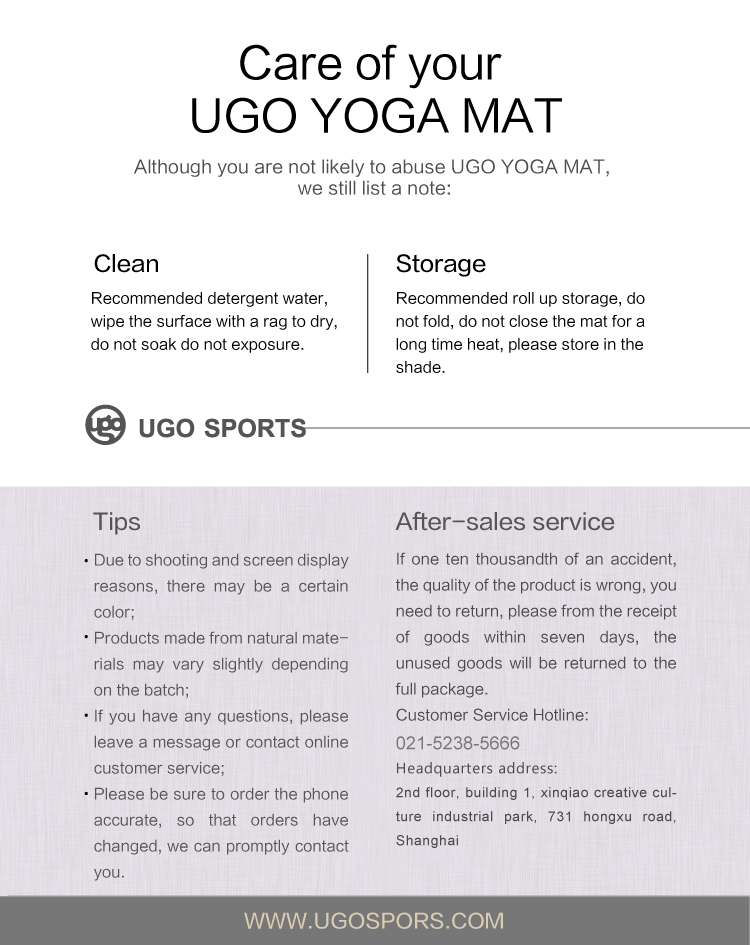 Care of your
UGO YOGA MAT

Although you are not likely to abuse UGO YOGA MAT, we still list a note:

Clean

Recommended detergent water, wipe the surface with a rag to dry, do not soak do not exposure.

Storage

Recommended roll up storage, do not fold, do not close the mat for a long time heat, please store in the shade.

ugo UGO SPORTS

Tips

• Due to shooting and screen display reasons, there may be a certain color;
• Products made from natural materials may vary slightly depending on the batch;
• If you have any questions, please leave a message or contact online customer service;
• Please be sure to order the phone accurate, so that orders have changed, we can promptly contact you.

After-sales service

If one ten thousandth of an accident, the quality of the product is wrong, you need to return, please from the receipt of goods within seven days, the unused goods will be returned to the full package.
Customer Service Hotline:
021-5238-5666
Headquarters address:
2nd floor, building 1, xinqiao creative culture industrial park, 731 hongxu road, Shanghai

WWW.UGOSPORS.COM